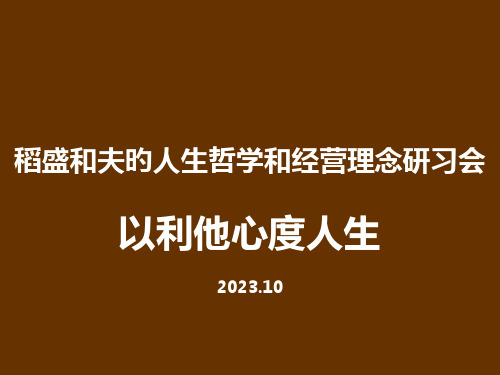 稻盛和夫的人生哲学和经营理念研习会

以利他心度人生

2023.10